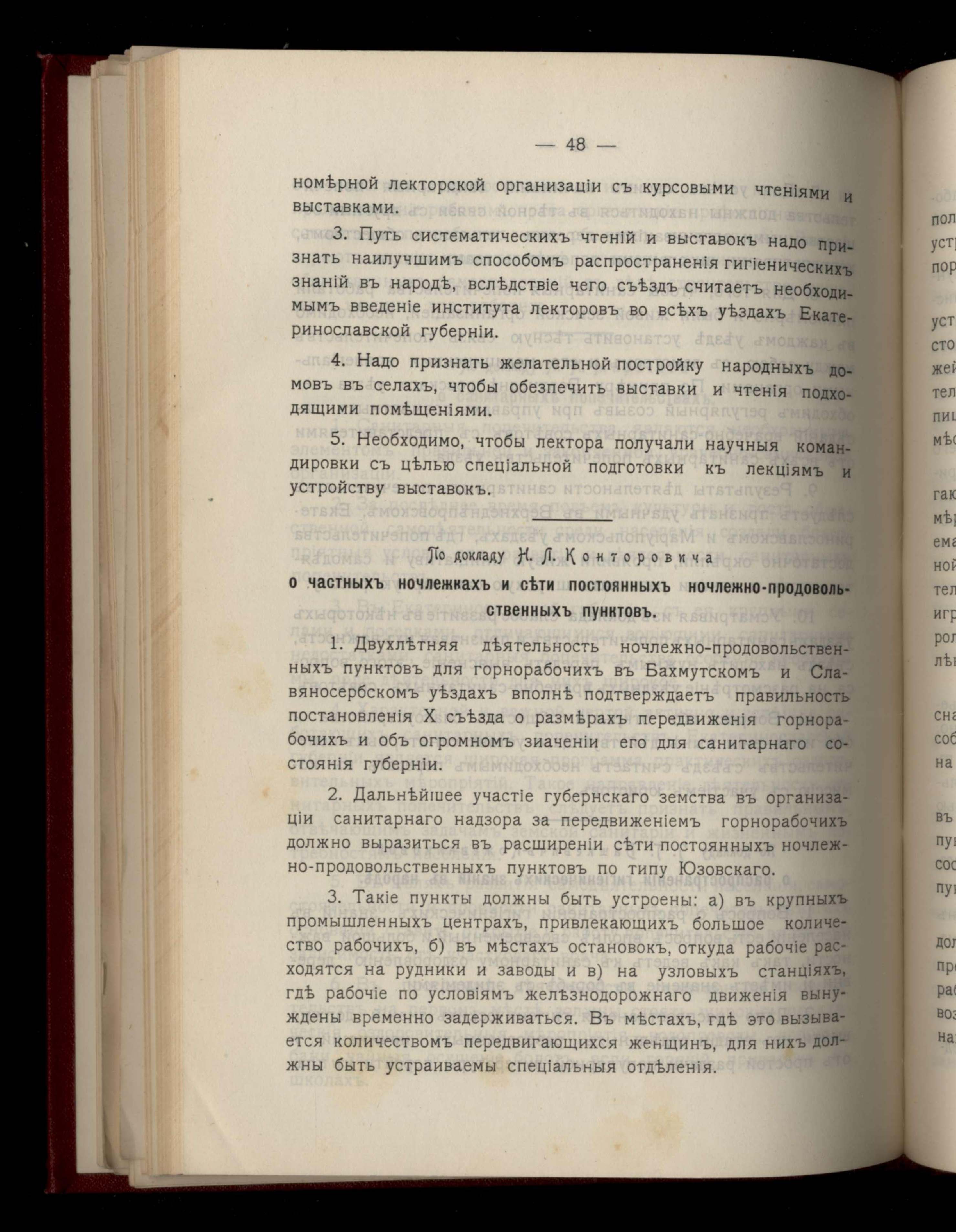 — 48 —

номѣрной лекторской организаціи съ курсовыми чтеніями и выставками.

3. Путь систематическихъ чтеній и выставокъ надо признать наилучшимъ способомъ распространенія гигіеническихъ знаній въ народѣ, вслѣдствіе чего съѣздъ считаетъ необходимымъ введеніе института лекторовъ во всѣхъ уѣздахъ Екатеринославской губерніи.

4. Надо признать желательной постройку народныхъ домовъ въ селахъ, чтобы обезпечить выставки и чтенія подходящими помѣщеніями.

5. Необходимо, чтобы лектора получали научныя командировки съ цѣлью спеціальной подготовки къ лекціямъ и устройству выставокъ.

По докладу Н. Л. Конторовича

о частныхъ ночлежкахъ и сѣти постоянныхъ ночлежно-продовольственныхъ пунктовъ.

1. Двухлѣтняя дѣятельность ночлежно-продовольственныхъ пунктовъ для горнорабочихъ въ Бахмутскомъ и Славяносербскомъ уѣздахъ вполнѣ подтверждаетъ правильность постановленія X съѣзда о размѣрахъ передвиженія горнорабочихъ и объ огромномъ зиаченіи его для санитарнаго состоянія губерніи.

2. Дальнѣйшее участіе губернскаго земства въ организаціи санитарнаго надзора за передвиженіемъ горнорабочихъ должно выразиться въ расширеніи сѣти постоянныхъ ночлежно-продовольственныхъ пунктовъ по типу Юзовскаго.

3. Такіе пункты должны быть устроены: а) въ крупныхъ промышленныхъ центрахъ, привлекающихъ большое количество рабочихъ, б) въ мѣстахъ остановокъ, откуда рабочіе расходятся на рудники и заводы и в) на узловыхъ станціяхъ, гдѣ рабочіе по условіямъ желѣзнодорожнаго движенія вынуждены временно задерживаться. Въ мѣстахъ, гдѣ это вызывается количествомъ передвигающихся женщинъ, для нихъ должны быть устраиваемы спеціальныя отдѣленія.